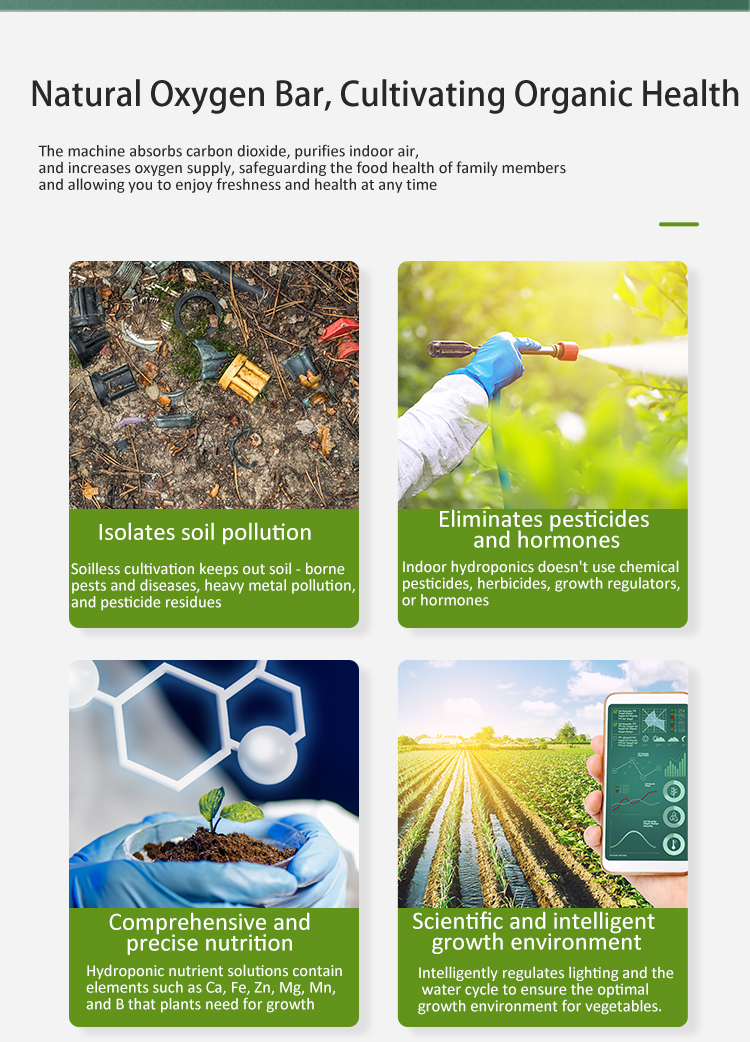 Natural Oxygen Bar, Cultivating Organic Health

The machine absorbs carbon dioxide, purifies indoor air, and increases oxygen supply, safeguarding the food health of family members and allowing you to enjoy freshness and health at any time

Isolates soil pollution

Soilless cultivation keeps out soil - borne pests and diseases, heavy metal pollution, and pesticide residues

Eliminates pesticides and hormones

Indoor hydroponics doesn't use chemical pesticides, herbicides, growth regulators, or hormones

Comprehensive and precise nutrition

Hydroponic nutrient solutions contain elements such as Ca, Fe, Zn, Mg, Mn, and B that plants need for growth

Scientific and intelligent growth environment

Intelligently regulates lighting and the water cycle to ensure the optimal growth environment for vegetables.